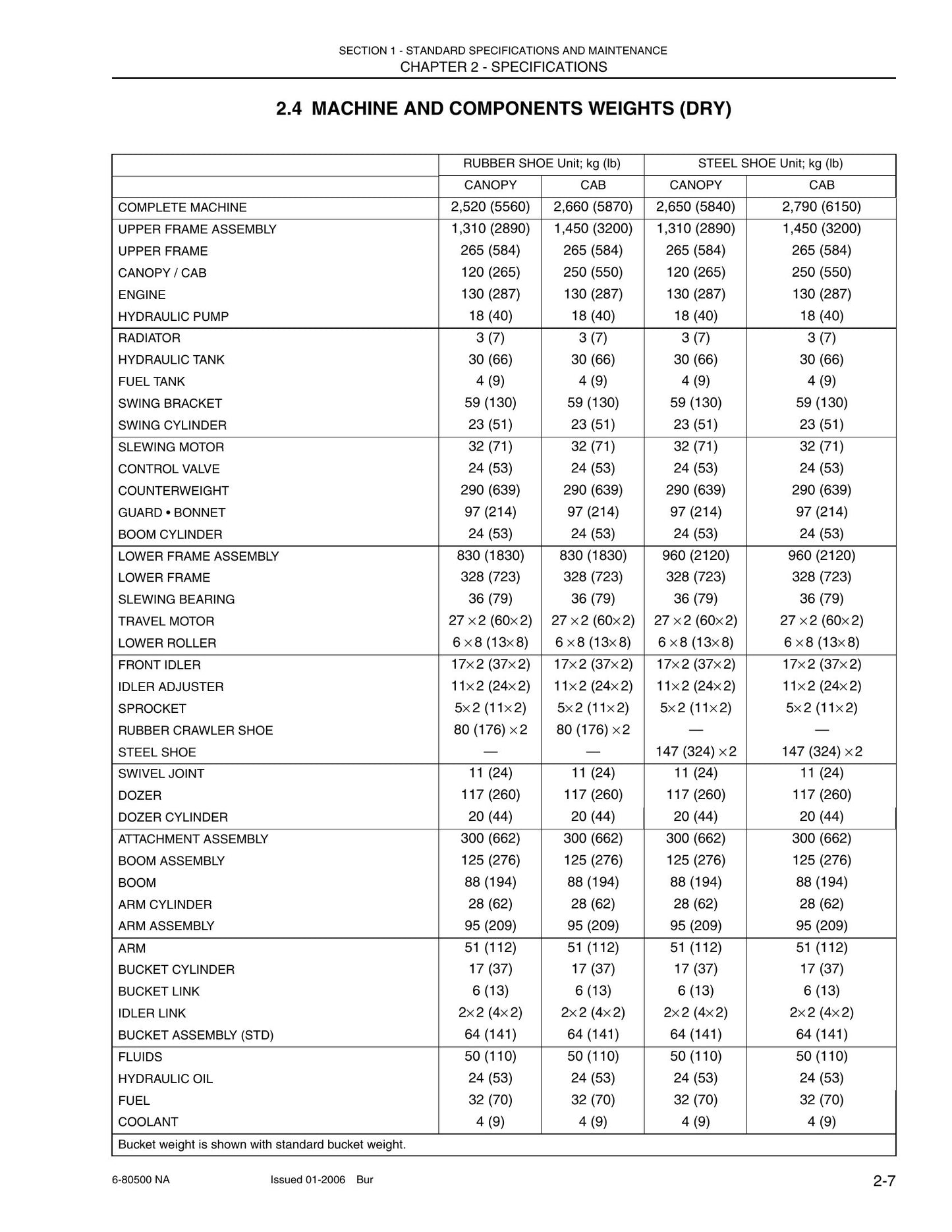 SECTION 1 - STANDARD SPECIFICATIONS AND MAINTENANCE
CHAPTER 2 - SPECIFICATIONS

2.4 MACHINE AND COMPONENTS WEIGHTS (DRY)

| | RUBBER SHOE Unit; kg (lb) | | STEEL SHOE Unit; kg (lb) | |
|---|---|---|---|---|
| | CANOPY | CAB | CANOPY | CAB |
| COMPLETE MACHINE | 2,520 (5560) | 2,660 (5870) | 2,650 (5840) | 2,790 (6150) |
| UPPER FRAME ASSEMBLY | 1,310 (2890) | 1,450 (3200) | 1,310 (2890) | 1,450 (3200) |
| UPPER FRAME | 265 (584) | 265 (584) | 265 (584) | 265 (584) |
| CANOPY / CAB | 120 (265) | 250 (550) | 120 (265) | 250 (550) |
| ENGINE | 130 (287) | 130 (287) | 130 (287) | 130 (287) |
| HYDRAULIC PUMP | 18 (40) | 18 (40) | 18 (40) | 18 (40) |
| RADIATOR | 3 (7) | 3 (7) | 3 (7) | 3 (7) |
| HYDRAULIC TANK | 30 (66) | 30 (66) | 30 (66) | 30 (66) |
| FUEL TANK | 4 (9) | 4 (9) | 4 (9) | 4 (9) |
| SWING BRACKET | 59 (130) | 59 (130) | 59 (130) | 59 (130) |
| SWING CYLINDER | 23 (51) | 23 (51) | 23 (51) | 23 (51) |
| SLEWING MOTOR | 32 (71) | 32 (71) | 32 (71) | 32 (71) |
| CONTROL VALVE | 24 (53) | 24 (53) | 24 (53) | 24 (53) |
| COUNTERWEIGHT | 290 (639) | 290 (639) | 290 (639) | 290 (639) |
| GUARD • BONNET | 97 (214) | 97 (214) | 97 (214) | 97 (214) |
| BOOM CYLINDER | 24 (53) | 24 (53) | 24 (53) | 24 (53) |
| LOWER FRAME ASSEMBLY | 830 (1830) | 830 (1830) | 960 (2120) | 960 (2120) |
| LOWER FRAME | 328 (723) | 328 (723) | 328 (723) | 328 (723) |
| SLEWING BEARING | 36 (79) | 36 (79) | 36 (79) | 36 (79) |
| TRAVEL MOTOR | 27 ×2 (60×2) | 27 ×2 (60×2) | 27 ×2 (60×2) | 27 ×2 (60×2) |
| LOWER ROLLER | 6 ×8 (13×8) | 6 ×8 (13×8) | 6 ×8 (13×8) | 6 ×8 (13×8) |
| FRONT IDLER | 17×2 (37×2) | 17×2 (37×2) | 17×2 (37×2) | 17×2 (37×2) |
| IDLER ADJUSTER | 11×2 (24×2) | 11×2 (24×2) | 11×2 (24×2) | 11×2 (24×2) |
| SPROCKET | 5×2 (11×2) | 5×2 (11×2) | 5×2 (11×2) | 5×2 (11×2) |
| RUBBER CRAWLER SHOE | 80 (176) ×2 | 80 (176) ×2 | — | — |
| STEEL SHOE | — | — | 147 (324) ×2 | 147 (324) ×2 |
| SWIVEL JOINT | 11 (24) | 11 (24) | 11 (24) | 11 (24) |
| DOZER | 117 (260) | 117 (260) | 117 (260) | 117 (260) |
| DOZER CYLINDER | 20 (44) | 20 (44) | 20 (44) | 20 (44) |
| ATTACHMENT ASSEMBLY | 300 (662) | 300 (662) | 300 (662) | 300 (662) |
| BOOM ASSEMBLY | 125 (276) | 125 (276) | 125 (276) | 125 (276) |
| BOOM | 88 (194) | 88 (194) | 88 (194) | 88 (194) |
| ARM CYLINDER | 28 (62) | 28 (62) | 28 (62) | 28 (62) |
| ARM ASSEMBLY | 95 (209) | 95 (209) | 95 (209) | 95 (209) |
| ARM | 51 (112) | 51 (112) | 51 (112) | 51 (112) |
| BUCKET CYLINDER | 17 (37) | 17 (37) | 17 (37) | 17 (37) |
| BUCKET LINK | 6 (13) | 6 (13) | 6 (13) | 6 (13) |
| IDLER LINK | 2×2 (4×2) | 2×2 (4×2) | 2×2 (4×2) | 2×2 (4×2) |
| BUCKET ASSEMBLY (STD) | 64 (141) | 64 (141) | 64 (141) | 64 (141) |
| FLUIDS | 50 (110) | 50 (110) | 50 (110) | 50 (110) |
| HYDRAULIC OIL | 24 (53) | 24 (53) | 24 (53) | 24 (53) |
| FUEL | 32 (70) | 32 (70) | 32 (70) | 32 (70) |
| COOLANT | 4 (9) | 4 (9) | 4 (9) | 4 (9) |
| Bucket weight is shown with standard bucket weight. | | | | |

6-80500 NA Issued 01-2006 Bur 2-7